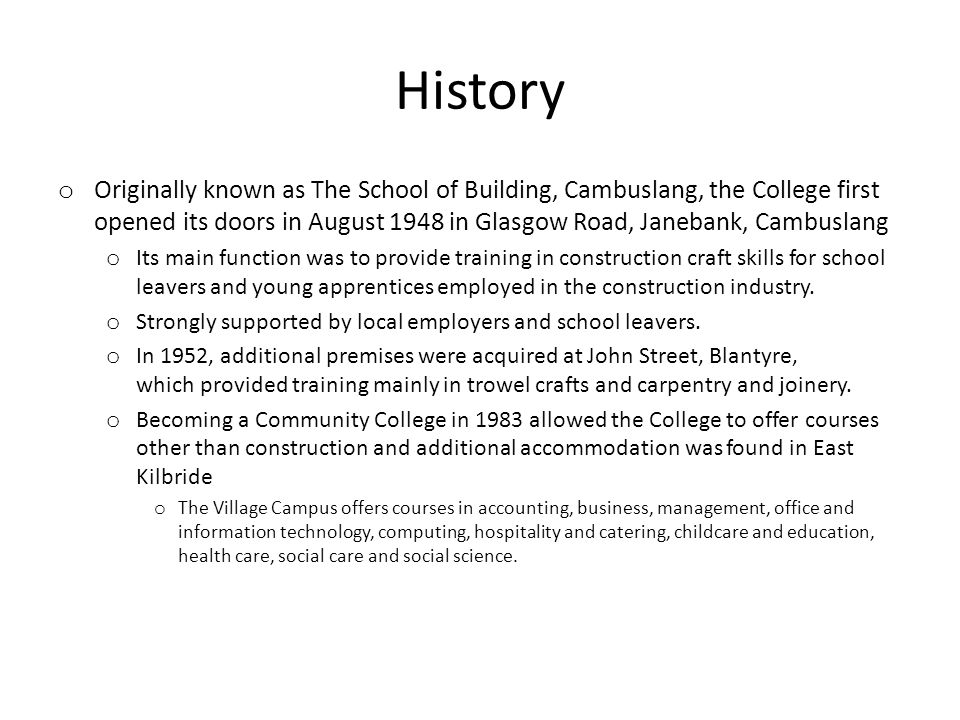 History

o Originally known as The School of Building, Cambuslang, the College first opened its doors in August 1948 in Glasgow Road, Janebank, Cambuslang

o Its main function was to provide training in construction craft skills for school leavers and young apprentices employed in the construction industry.

o Strongly supported by local employers and school leavers.

o In 1952, additional premises were acquired at John Street, Blantyre, which provided training mainly in trowel crafts and carpentry and joinery.

o Becoming a Community College in 1983 allowed the College to offer courses other than construction and additional accommodation was found in East Kilbride

o The Village Campus offers courses in accounting, business, management, office and information technology, computing, hospitality and catering, childcare and education, health care, social care and social science.